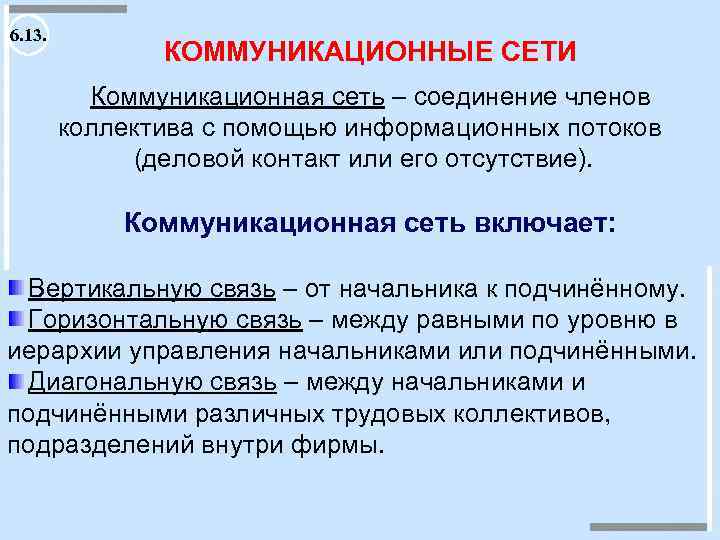 6.13.

КОММУНИКАЦИОННЫЕ СЕТИ

Коммуникационная сеть – соединение членов коллектива с помощью информационных потоков (деловой контакт или его отсутствие).

Коммуникационная сеть включает:

Вертикальную связь – от начальника к подчинённому.
Горизонтальную связь – между равными по уровню в иерархии управления начальниками или подчинёнными.
Диагональную связь – между начальниками и подчинёнными различных трудовых коллективов, подразделений внутри фирмы.